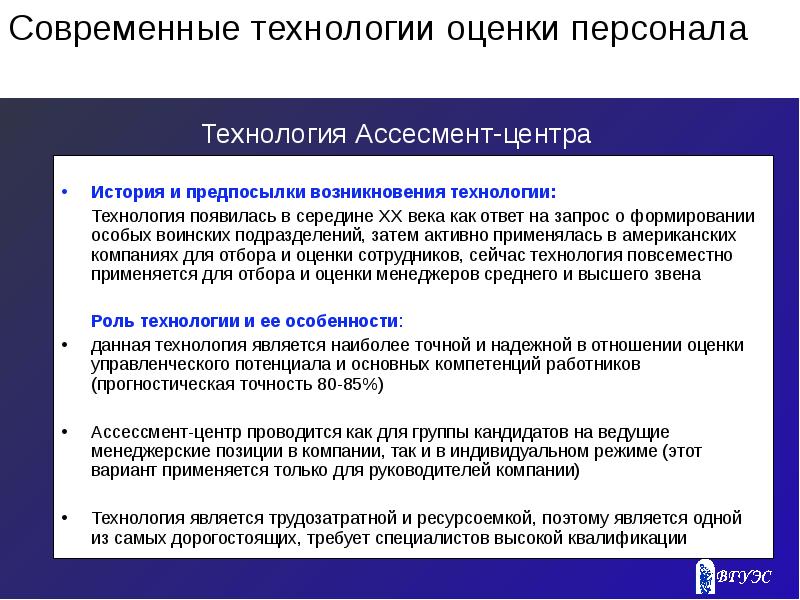 Современные технологии оценки персонала

Технология Ассесмент-центра

• История и предпосылки возникновения технологии:

Технология появилась в середине XX века как ответ на запрос о формировании особых воинских подразделений, затем активно применялась в американских компаниях для отбора и оценки сотрудников, сейчас технология повсеместно применяется для отбора и оценки менеджеров среднего и высшего звена

Роль технологии и ее особенности:

• данная технология является наиболее точной и надежной в отношении оценки управленческого потенциала и основных компетенций работников (прогностическая точность 80-85%)

• Ассессмент-центр проводится как для группы кандидатов на ведущие менеджерские позиции в компании, так и в индивидуальном режиме (этот вариант применяется только для руководителей компании)

• Технология является трудозатратной и ресурсоемкой, поэтому является одной из самых дорогостоящих, требует специалистов высокой квалификации

ВГУЭС